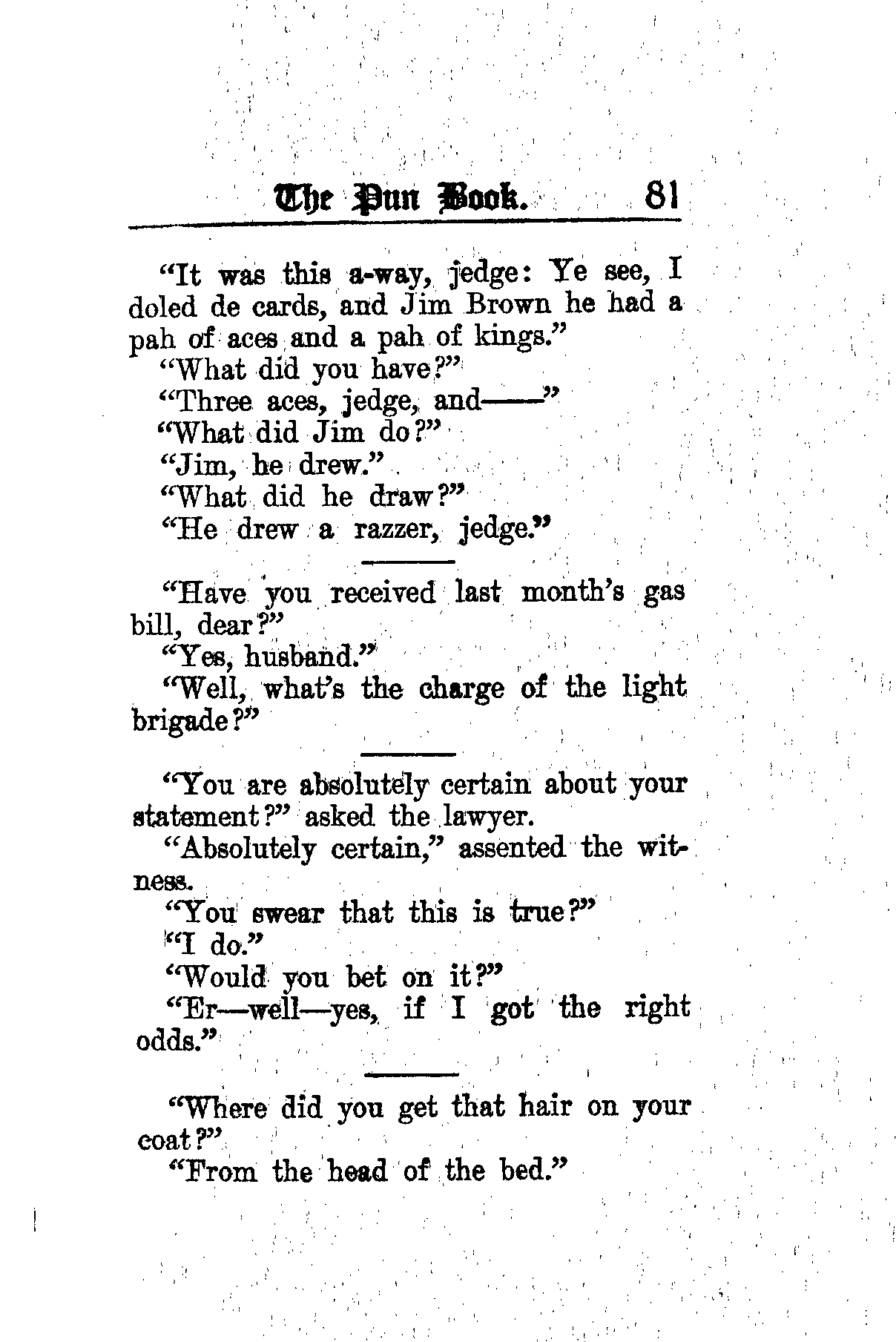 The Pun Book. 81

"It was this a-way, jedge: Ye see, I doled de cards, and Jim Brown he had a pah of aces and a pah of kings."

"What did you have?"

"Three aces, jedge, and——"

"What did Jim do?"

"Jim, he drew."

"What did he draw?"

"He drew a razzer, jedge."

"Have you received last month's gas bill, dear?"

"Yes, husband."

"Well, what's the charge of the light brigade?"

"You are absolutely certain about your statement?" asked the lawyer.

"Absolutely certain," assented the witness.

"You swear that this is true?"

"I do."

"Would you bet on it?"

"Er—well—yes, if I got the right odds."

"Where did you get that hair on your coat?"

"From the head of the bed."